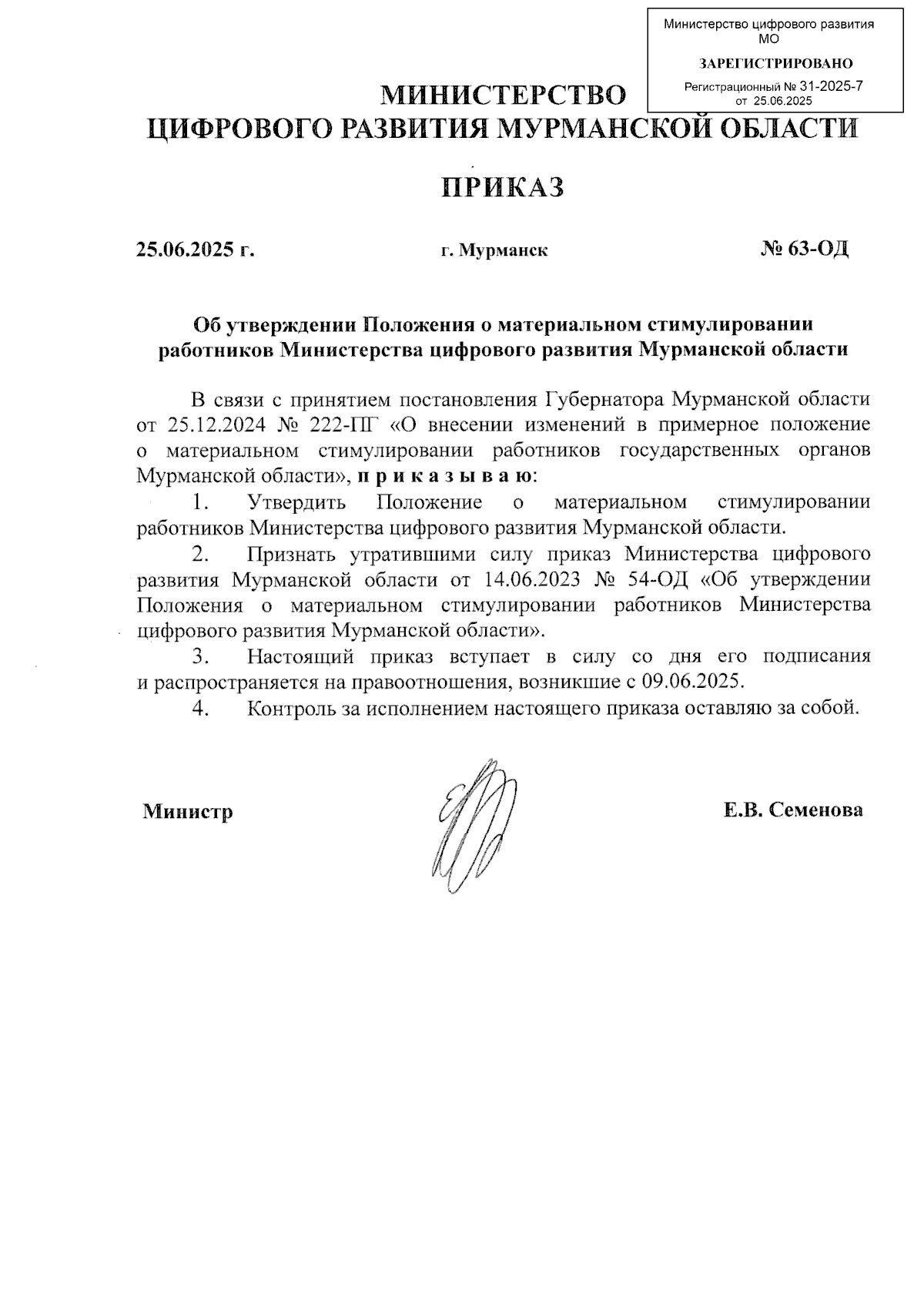 Министерство цифрового развития МО

ЗАРЕГИСТРИРОВАНО

Регистрационный № 31-2025-7
от 25.06.2025

МИНИСТЕРСТВО
ЦИФРОВОГО РАЗВИТИЯ МУРМАНСКОЙ ОБЛАСТИ

ПРИКАЗ

25.06.2025 г. г. Мурманск № 63-ОД

Об утверждении Положения о материальном стимулировании работников Министерства цифрового развития Мурманской области

В связи с принятием постановления Губернатора Мурманской области от 25.12.2024 № 222-ПГ «О внесении изменений в примерное положение о материальном стимулировании работников государственных органов Мурманской области», п р и к а з ы в а ю:

1. Утвердить Положение о материальном стимулировании работников Министерства цифрового развития Мурманской области.

2. Признать утратившими силу приказ Министерства цифрового развития Мурманской области от 14.06.2023 № 54-ОД «Об утверждении Положения о материальном стимулировании работников Министерства цифрового развития Мурманской области».

3. Настоящий приказ вступает в силу со дня его подписания и распространяется на правоотношения, возникшие с 09.06.2025.

4. Контроль за исполнением настоящего приказа оставляю за собой.

Министр Е.В. Семенова